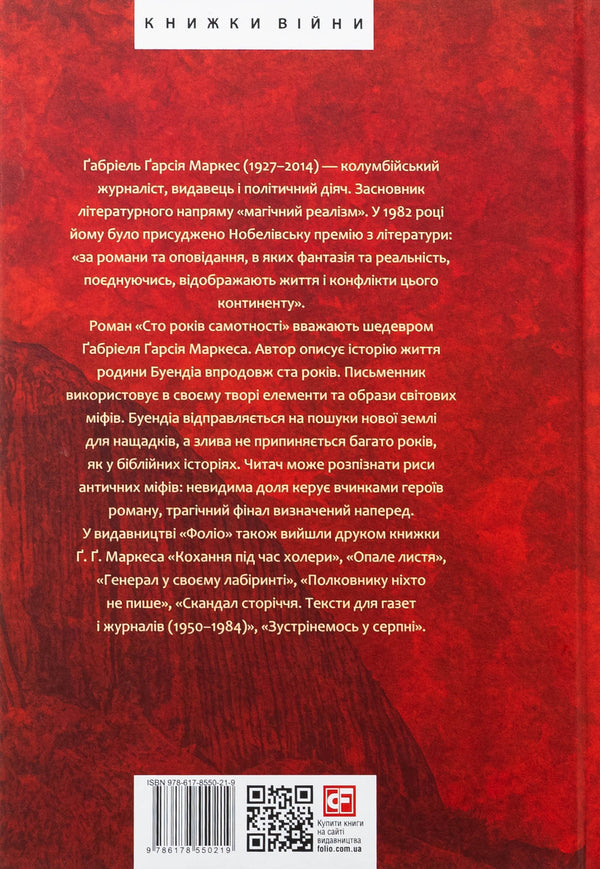 КНИЖКИ ВІЙНИ

Ґабріель Ґарсія Маркес (1927–2014) — колумбійський журналіст, видавець і політичний діяч. Засновник літературного напряму «магічний реалізм». У 1982 році йому було присуджено Нобелівську премію з літератури: «за романи та оповідання, в яких фантазія та реальність, поєднуючись, відображають життя і конфлікти цього континенту».

Роман «Сто років самотності» вважають шедевром Ґабріеля Ґарсія Маркеса. Автор описує історію життя родини Буендіа впродовж ста років. Письменник використовує в своєму творі елементи та образи світових міфів. Буендіа відправляється на пошуки нової землі для нащадків, а злива не припиняється багато років, як у біблійних історіях. Читач може розпізнати риси античних міфів: невидима доля керує вчинками героїв роману, трагічний фінал визначений наперед.

У видавництві «Фоліо» також вийшли друком книжки Ґ. Ґ. Маркеса «Кохання під час холери», «Опале листя», «Генерал у своєму лабіринті», «Полковнику ніхто не пише», «Скандал сторіччя. Тексти для газет і журналів (1950–1984)», «Зустрінемось у серпні».

ISBN 978-617-8550-21-9

9 786178 550219

Купити книги на сайті видавництва folio.com.ua